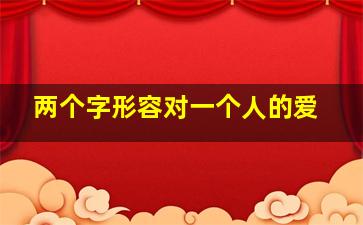 两个字形容对一个人的爱